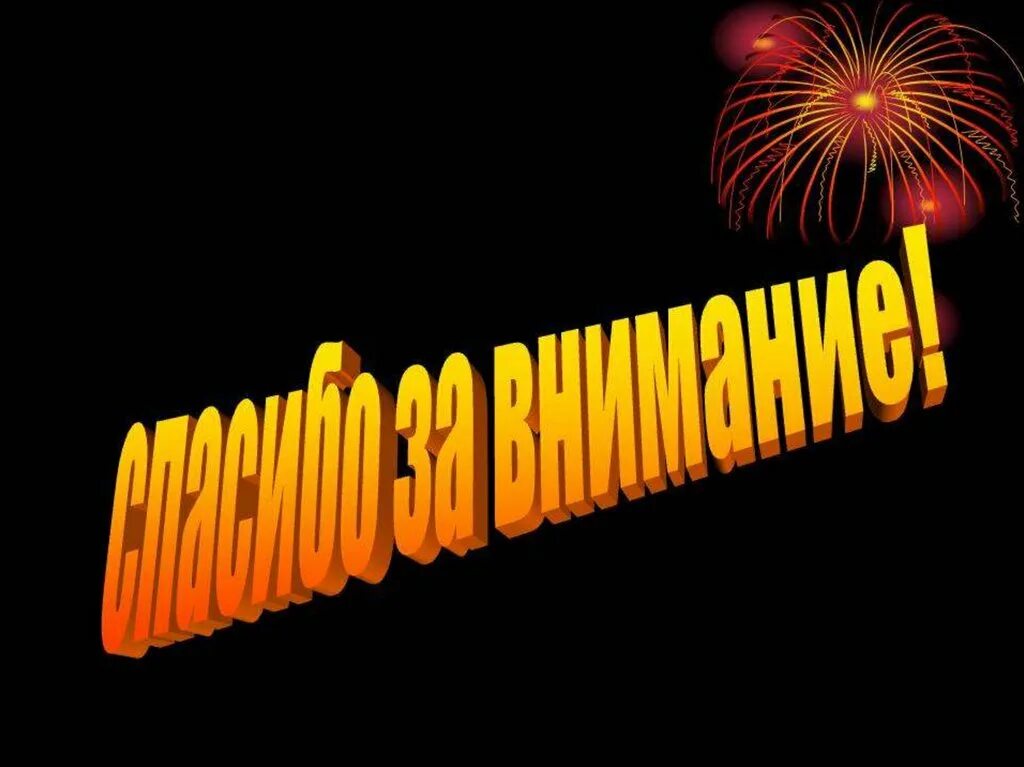 спасибо за внимание!